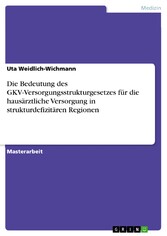 Medizin

Uta Weidlich-Wichmann

Die Bedeutung des GKV-Versorgungsstrukturgesetzes für die hausärztliche Versorgung in strukturdefizitären Regionen

Masterarbeit

GRIN